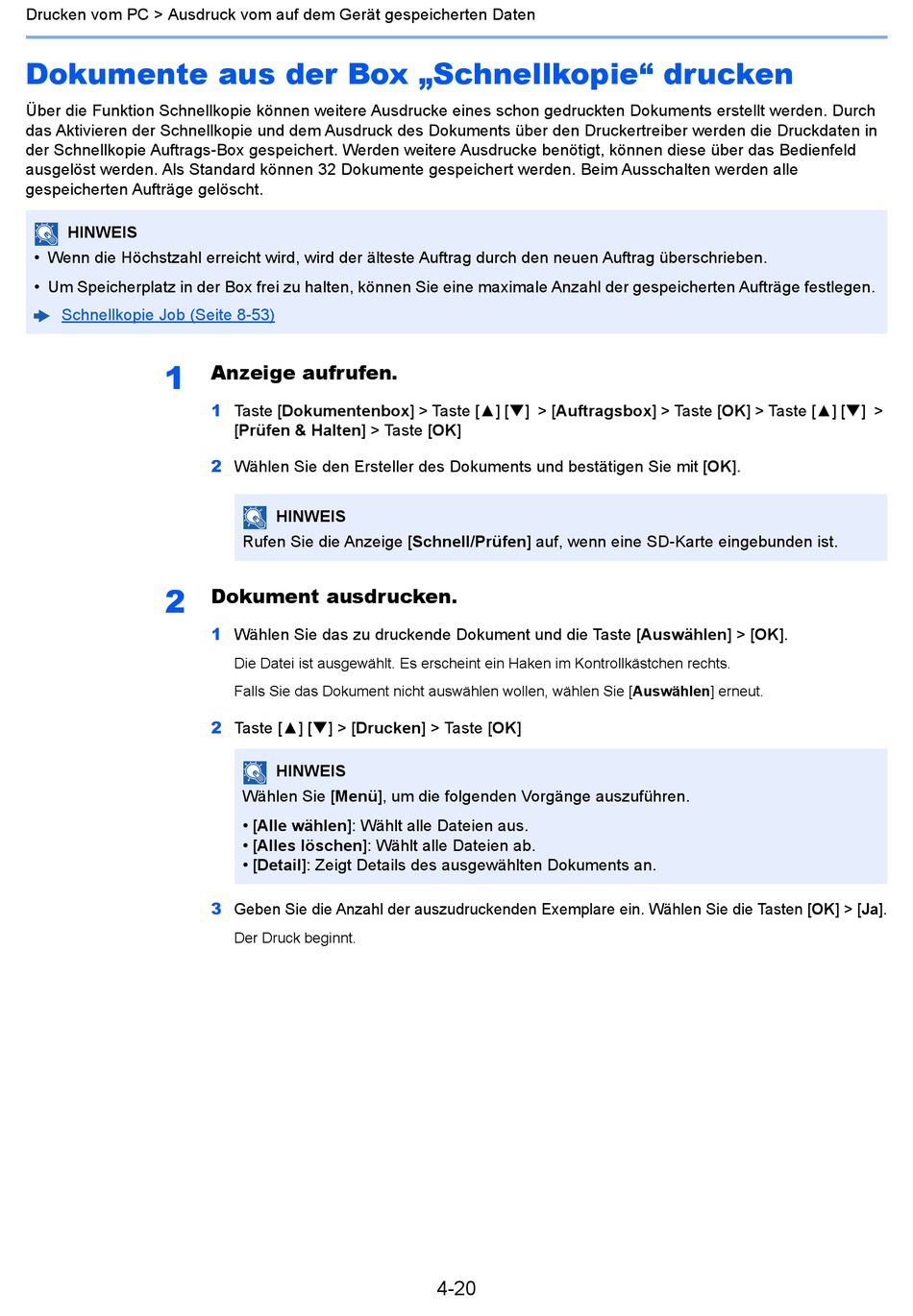 Drucken vom PC > Ausdruck vom auf dem Gerät gespeicherten Daten

Dokumente aus der Box „Schnellkopie“ drucken

Über die Funktion Schnellkopie können weitere Ausdrucke eines schon gedruckten Dokuments erstellt werden. Durch das Aktivieren der Schnellkopie und dem Ausdruck des Dokuments über den Druckertreiber werden die Druckdaten in der Schnellkopie Auftrags-Box gespeichert. Werden weitere Ausdrucke benötigt, können diese über das Bedienfeld ausgelöst werden. Als Standard können 32 Dokumente gespeichert werden. Beim Ausschalten werden alle gespeicherten Aufträge gelöscht.

HINWEIS
• Wenn die Höchstzahl erreicht wird, wird der älteste Auftrag durch den neuen Auftrag überschrieben.
• Um Speicherplatz in der Box frei zu halten, können Sie eine maximale Anzahl der gespeicherten Aufträge festlegen.
Schnellkopie Job (Seite 8-53)

1 Anzeige aufrufen.

1 Taste [Dokumentenbox] > Taste [▲] [▼] > [Auftragsbox] > Taste [OK] > Taste [▲] [▼] > [Prüfen & Halten] > Taste [OK]

2 Wählen Sie den Ersteller des Dokuments und bestätigen Sie mit [OK].

HINWEIS
Rufen Sie die Anzeige [Schnell/Prüfen] auf, wenn eine SD-Karte eingebunden ist.

2 Dokument ausdrucken.

1 Wählen Sie das zu druckende Dokument und die Taste [Auswählen] > [OK].

Die Datei ist ausgewählt. Es erscheint ein Haken im Kontrollkästchen rechts.

Falls Sie das Dokument nicht auswählen wollen, wählen Sie [Auswählen] erneut.

2 Taste [▲] [▼] > [Drucken] > Taste [OK]

HINWEIS
Wählen Sie [Menü], um die folgenden Vorgänge auszuführen.

• [Alle wählen]: Wählt alle Dateien aus.
• [Alles löschen]: Wählt alle Dateien ab.
• [Detail]: Zeigt Details des ausgewählten Dokuments an.

3 Geben Sie die Anzahl der auszudruckenden Exemplare ein. Wählen Sie die Tasten [OK] > [Ja].

Der Druck beginnt.

4-20